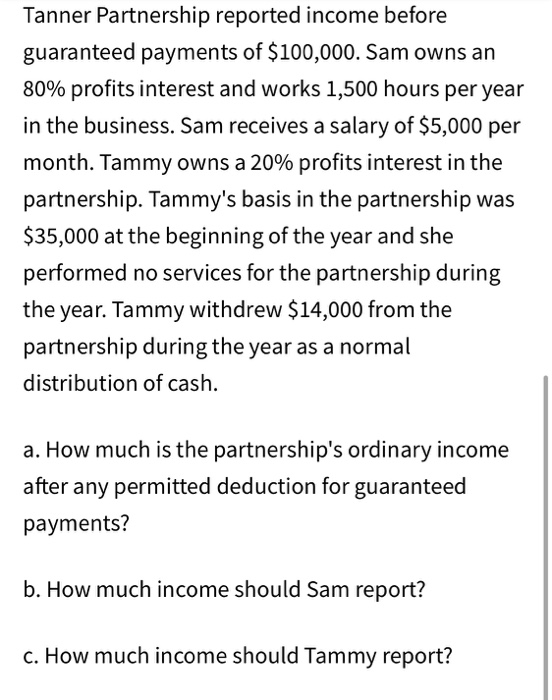 Tanner Partnership reported income before guaranteed payments of \$100,000. Sam owns an 80% profits interest and works 1,500 hours per year in the business. Sam receives a salary of \$5,000 per month. Tammy owns a 20% profits interest in the partnership. Tammy's basis in the partnership was \$35,000 at the beginning of the year and she performed no services for the partnership during the year. Tammy withdrew \$14,000 from the partnership during the year as a normal distribution of cash.

a. How much is the partnership's ordinary income after any permitted deduction for guaranteed payments?

b. How much income should Sam report?

c. How much income should Tammy report?